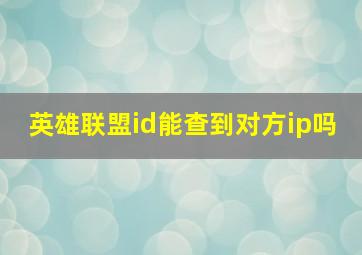 英雄联盟id能查到对方ip吗